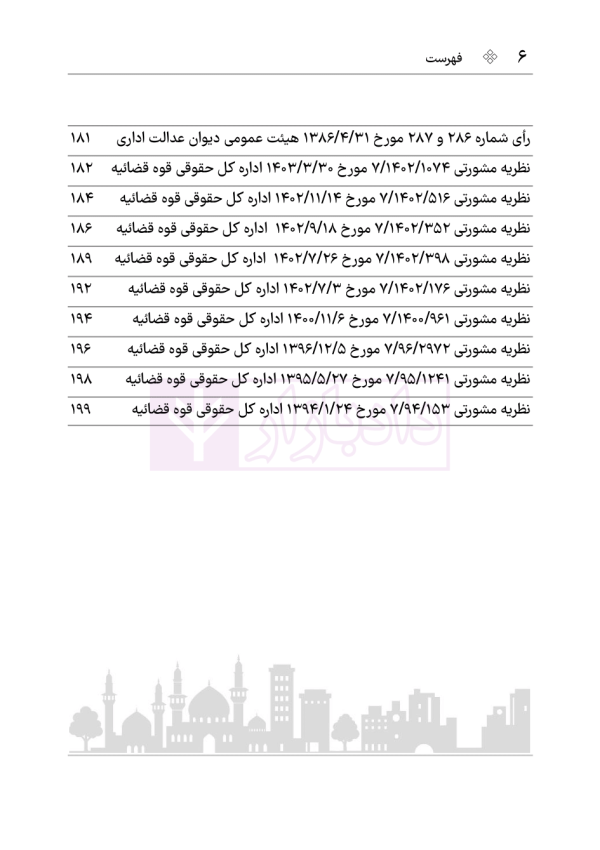 ۶ فهرست

| | |
|---|---|
| رأی شماره ۲۸۶ و ۲۸۷ مورخ ۱۳۸۶/۴/۳۱ هیئت عمومی دیوان عدالت اداری | ۱۸۱ |
| نظریه مشورتی ۷/۱۴۰۲/۱۰۷۴ مورخ ۱۴۰۳/۳/۳۰ اداره کل حقوقی قوه قضائیه | ۱۸۲ |
| نظریه مشورتی ۷/۱۴۰۲/۵۱۶ مورخ ۱۴۰۲/۱۱/۱۴ اداره کل حقوقی قوه قضائیه | ۱۸۴ |
| نظریه مشورتی ۷/۱۴۰۲/۳۵۲ مورخ ۱۴۰۲/۹/۱۸ اداره کل حقوقی قوه قضائیه | ۱۸۶ |
| نظریه مشورتی ۷/۱۴۰۲/۳۹۸ مورخ ۱۴۰۲/۷/۲۶ اداره کل حقوقی قوه قضائیه | ۱۸۹ |
| نظریه مشورتی ۷/۱۴۰۲/۱۷۶ مورخ ۱۴۰۲/۷/۳ اداره کل حقوقی قوه قضائیه | ۱۹۲ |
| نظریه مشورتی ۷/۱۴۰۰/۹۶۱ مورخ ۱۴۰۰/۱۱/۶ اداره کل حقوقی قوه قضائیه | ۱۹۴ |
| نظریه مشورتی ۷/۹۶/۲۹۷۲ مورخ ۱۳۹۶/۱۲/۵ اداره کل حقوقی قوه قضائیه | ۱۹۶ |
| نظریه مشورتی ۷/۹۵/۱۲۴۱ مورخ ۱۳۹۵/۵/۲۷ اداره کل حقوقی قوه قضائیه | ۱۹۸ |
| نظریه مشورتی ۷/۹۴/۱۵۳ مورخ ۱۳۹۴/۱/۲۴ اداره کل حقوقی قوه قضائیه | ۱۹۹ |